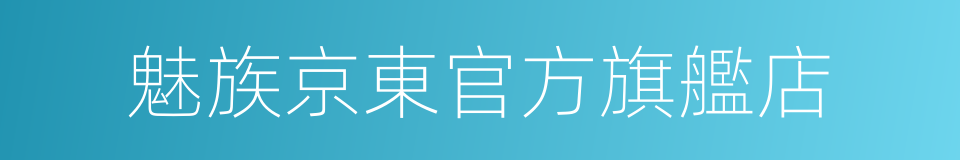 魅族京東官方旗艦店